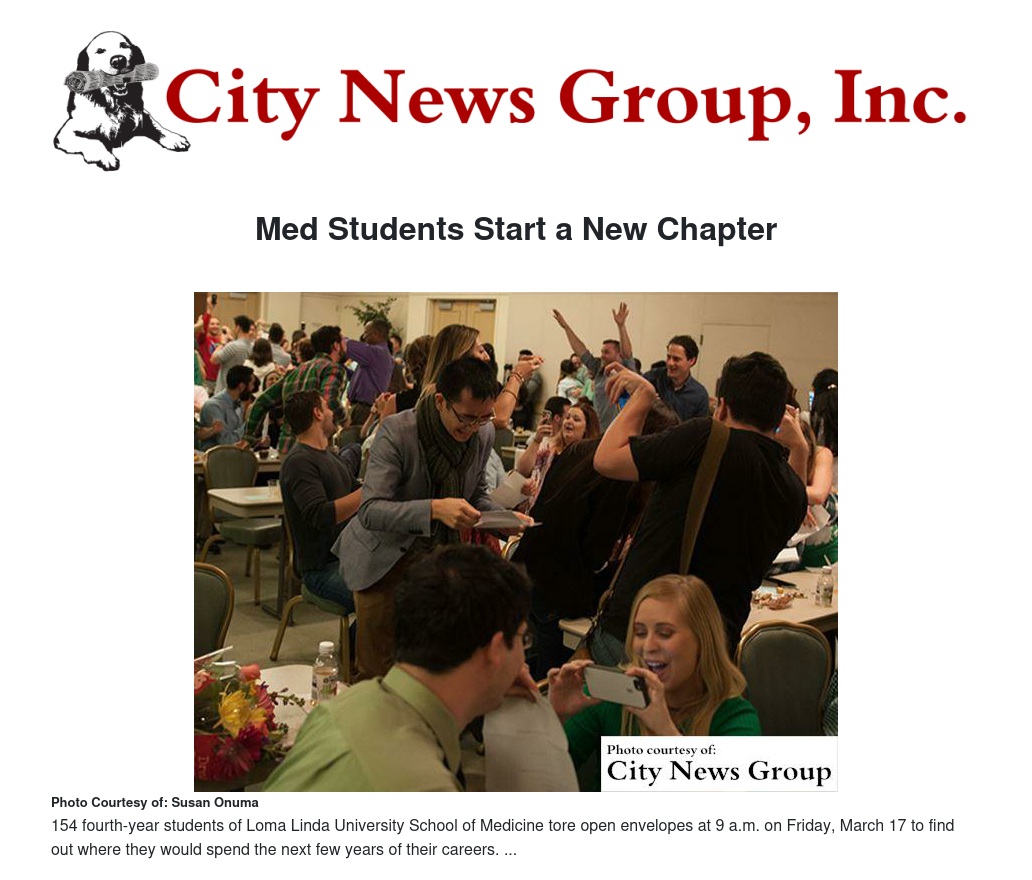 City News Group, Inc.

Med Students Start a New Chapter

Photo courtesy of:
City News Group

Photo Courtesy of: Susan Onuma

154 fourth-year students of Loma Linda University School of Medicine tore open envelopes at 9 a.m. on Friday, March 17 to find out where they would spend the next few years of their careers. ...